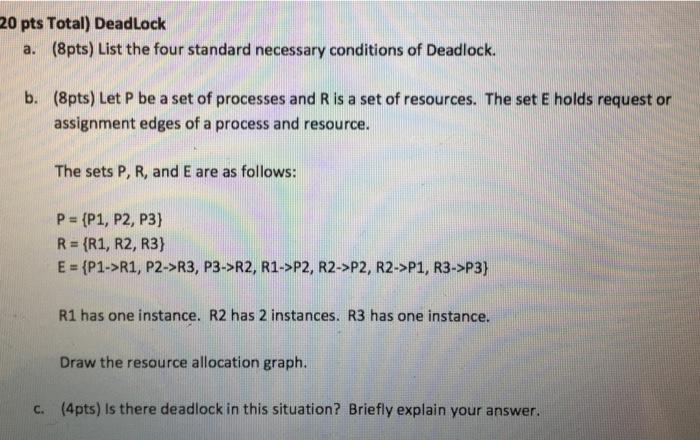 20 pts Total) DeadLock

a. (8pts) List the four standard necessary conditions of Deadlock.

b. (8pts) Let P be a set of processes and R is a set of resources. The set E holds request or assignment edges of a process and resource.

The sets P, R, and E are as follows:

P = {P1, P2, P3}
R = {R1, R2, R3}
E = {P1->R1, P2->R3, P3->R2, R1->P2, R2->P2, R2->P1, R3->P3}

R1 has one instance. R2 has 2 instances. R3 has one instance.

Draw the resource allocation graph.

c. (4pts) Is there deadlock in this situation? Briefly explain your answer.